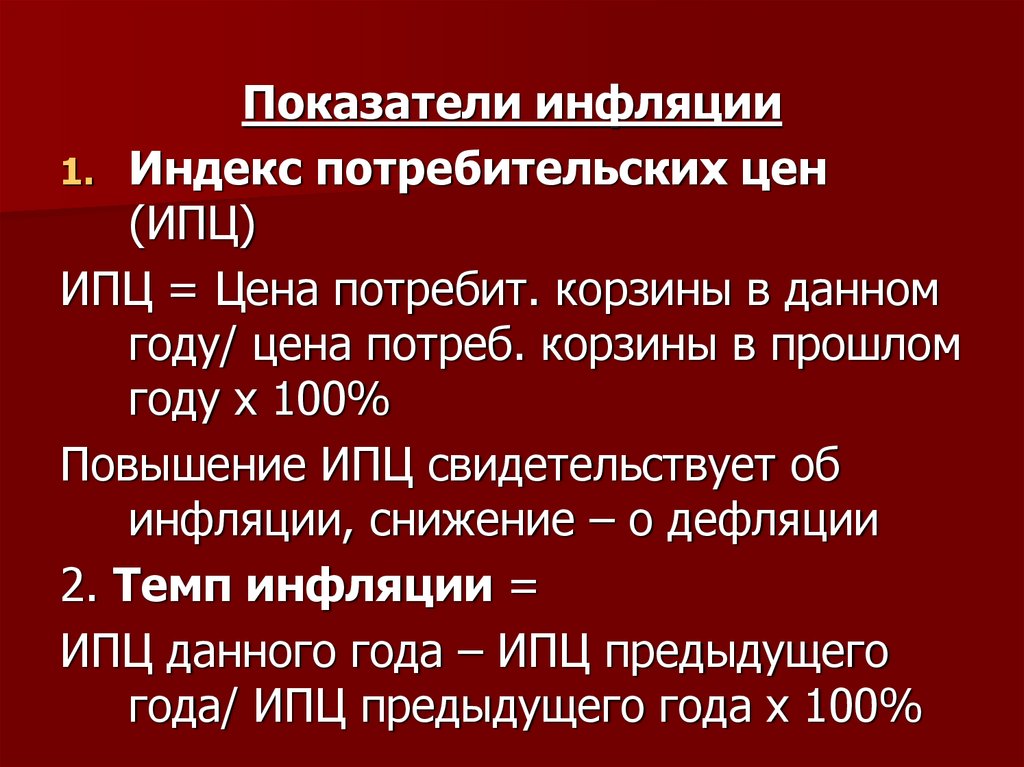 Показатели инфляции

1. Индекс потребительских цен (ИПЦ)

ИПЦ = Цена потребит. корзины в данном году/ цена потреб. корзины в прошлом году х 100%

Повышение ИПЦ свидетельствует об инфляции, снижение – о дефляции

2. Темп инфляции =

ИПЦ данного года – ИПЦ предыдущего года/ ИПЦ предыдущего года х 100%